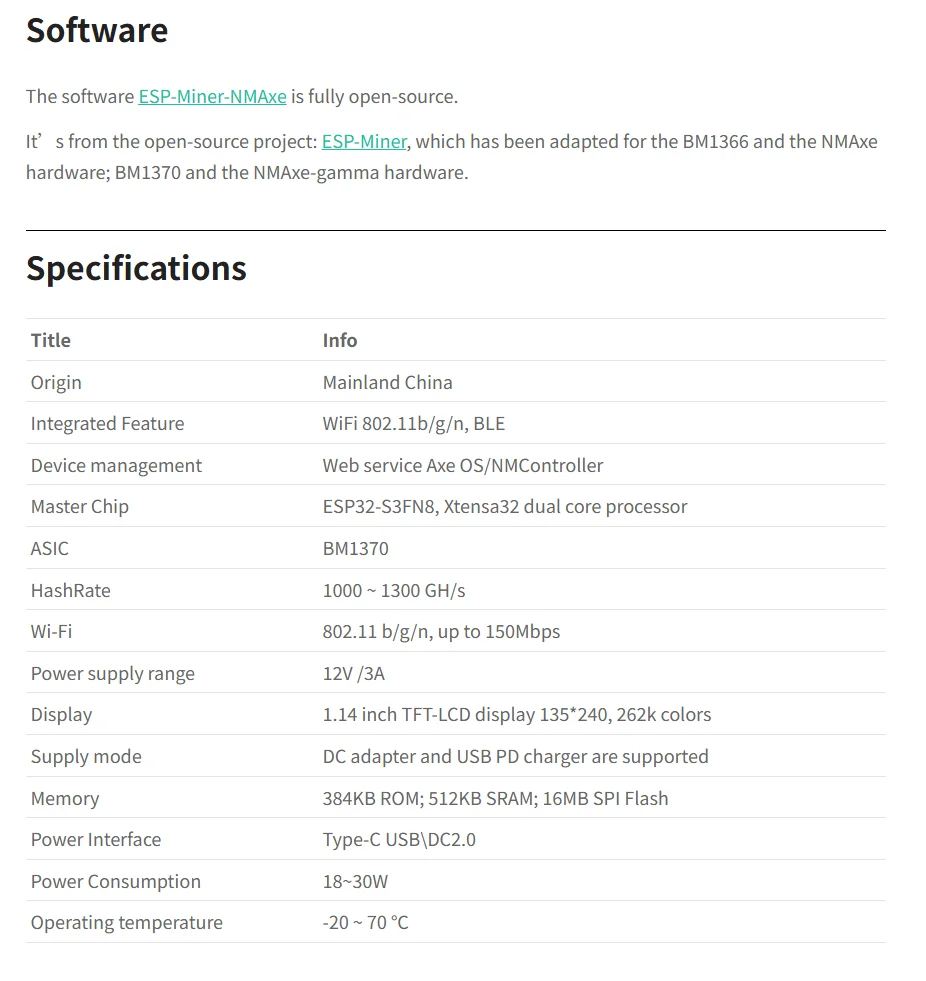 Software

The software ESP-Miner-NMAxe is fully open-source.

It's from the open-source project: ESP-Miner, which has been adapted for the BM1366 and the NMAxe hardware; BM1370 and the NMAxe-gamma hardware.

Specifications

| Title | Info |
|---|---|
| Origin | Mainland China |
| Integrated Feature | WiFi 802.11b/g/n, BLE |
| Device management | Web service Axe OS/NMController |
| Master Chip | ESP32-S3FN8, Xtensa32 dual core processor |
| ASIC | BM1370 |
| HashRate | 1000 ~ 1300 GH/s |
| Wi-Fi | 802.11 b/g/n, up to 150Mbps |
| Power supply range | 12V /3A |
| Display | 1.14 inch TFT-LCD display 135*240, 262k colors |
| Supply mode | DC adapter and USB PD charger are supported |
| Memory | 384KB ROM; 512KB SRAM; 16MB SPI Flash |
| Power Interface | Type-C USB\DC2.0 |
| Power Consumption | 18~30W |
| Operating temperature | -20 ~ 70 °C |